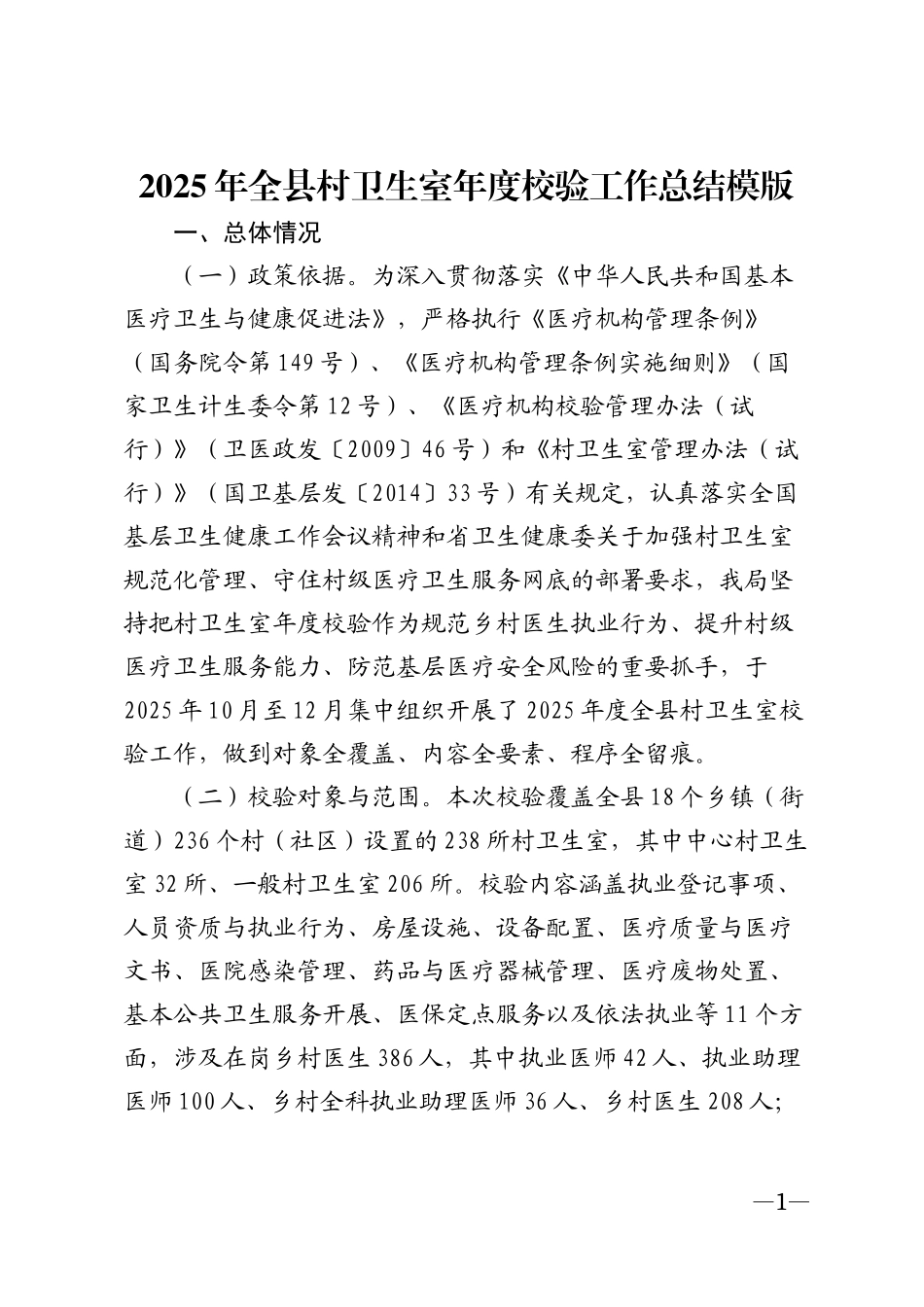 2025年全县村卫生室年度校验工作总结模版

一、总体情况

（一）政策依据。为深入贯彻落实《中华人民共和国基本医疗卫生与健康促进法》，严格执行《医疗机构管理条例》（国务院令第149号）、《医疗机构管理条例实施细则》（国家卫生计生委令第12号）、《医疗机构校验管理办法（试行）》（卫医政发〔2009〕46号）和《村卫生室管理办法（试行）》（国卫基层发〔2014〕33号）有关规定，认真落实全国基层卫生健康工作会议精神和省卫生健康委关于加强村卫生室规范化管理、守住村级医疗卫生服务网底的部署要求，我局坚持把村卫生室年度校验作为规范乡村医生执业行为、提升村级医疗卫生服务能力、防范基层医疗安全风险的重要抓手，于2025年10月至12月集中组织开展了2025年度全县村卫生室校验工作，做到对象全覆盖、内容全要素、程序全留痕。

（二）校验对象与范围。本次校验覆盖全县18个乡镇（街道）236个村（社区）设置的238所村卫生室，其中中心村卫生室32所、一般村卫生室206所。校验内容涵盖执业登记事项、人员资质与执业行为、房屋设施、设备配置、医疗质量与医疗文书、医院感染管理、药品与医疗器械管理、医疗废物处置、基本公共卫生服务开展、医保定点服务以及依法执业等11个方面，涉及在岗乡村医生386人，其中执业医师42人、执业助理医师100人、乡村全科执业助理医师36人、乡村医生208人；

—1—